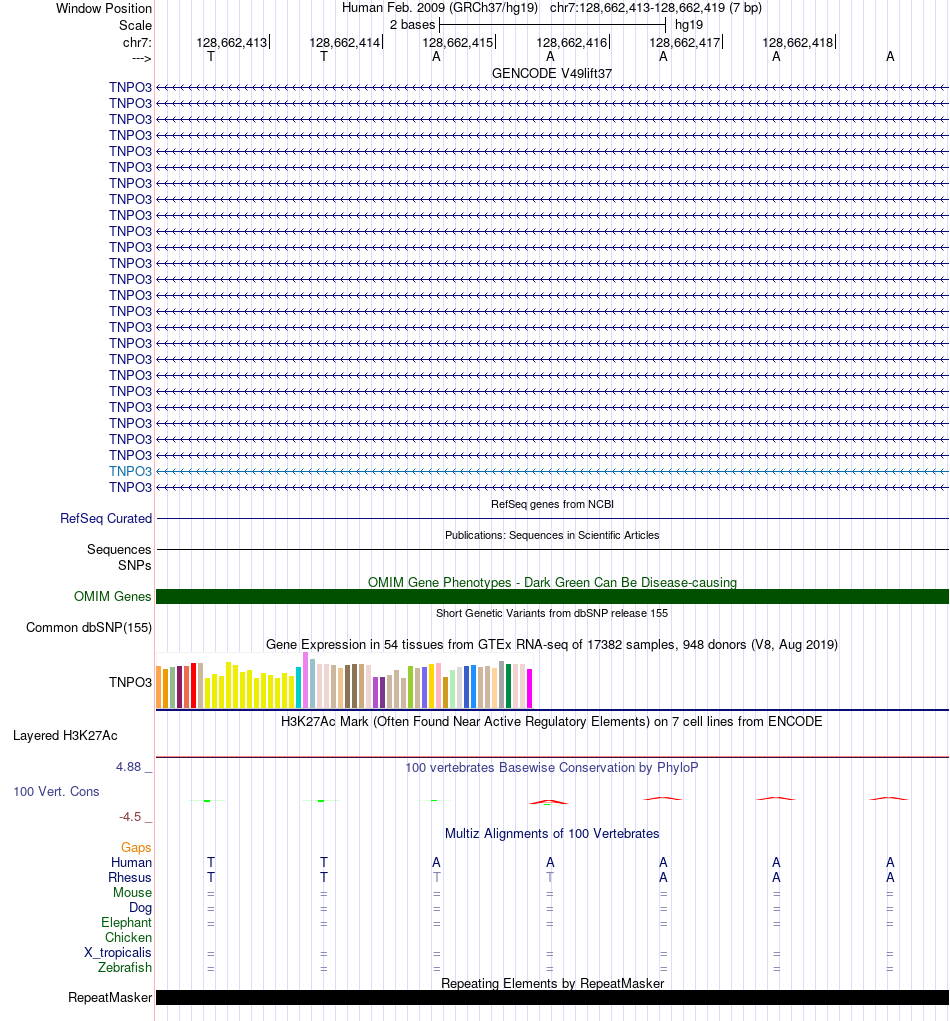 Window Position Human Feb. 2009 (GRCh37/hg19) chr7:128,662,413-128,662,419 (7 bp)
Scale 2 bases hg19
chr7: 128,662,413 128,662,414 128,662,415 128,662,416 128,662,417 128,662,418
---> T T A A A A A

GENCODE V49lift37

TNPO3
TNPO3
TNPO3
TNPO3
TNPO3
TNPO3
TNPO3
TNPO3
TNPO3
TNPO3
TNPO3
TNPO3
TNPO3
TNPO3
TNPO3
TNPO3
TNPO3
TNPO3
TNPO3
TNPO3
TNPO3
TNPO3
TNPO3
TNPO3
TNPO3
TNPO3

RefSeq genes from NCBI
RefSeq Curated

Publications: Sequences in Scientific Articles
Sequences
SNPs

OMIM Gene Phenotypes - Dark Green Can Be Disease-causing
OMIM Genes

Short Genetic Variants from dbSNP release 155
Common dbSNP(155)

Gene Expression in 54 tissues from GTEx RNA-seq of 17382 samples, 948 donors (V8, Aug 2019)
TNPO3

H3K27Ac Mark (Often Found Near Active Regulatory Elements) on 7 cell lines from ENCODE
Layered H3K27Ac

4.88 _ 100 vertebrates Basewise Conservation by PhyloP
100 Vert. Cons
-4.5 _

Multiz Alignments of 100 Vertebrates
Gaps
Human T T A A A A A
Rhesus T T T T A A A
Mouse = = = = = = =
Dog = = = = = = =
Elephant = = = = = = =
Chicken
X_tropicalis = = = = = = =
Zebrafish = = = = = = =

Repeating Elements by RepeatMasker
RepeatMasker